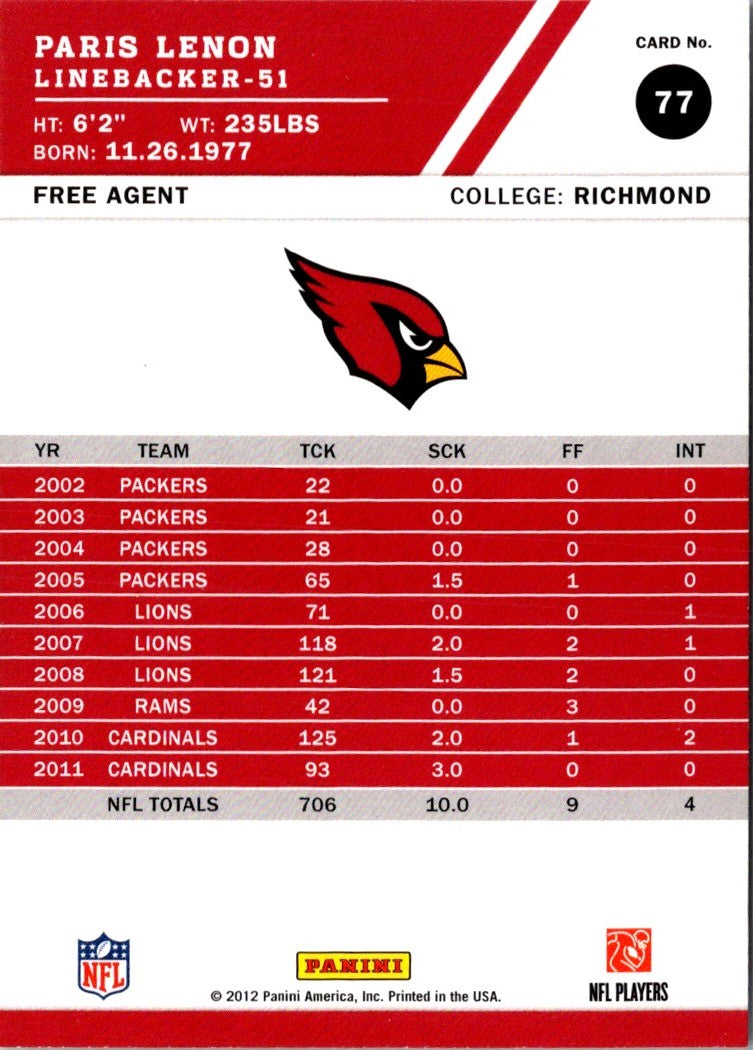 PARIS LENON
LINEBACKER-51

HT: 6'2" WT: 235LBS
BORN: 11.26.1977

CARD No.
77

FREE AGENT

COLLEGE: RICHMOND

| YR | TEAM | TCK | SCK | FF | INT |
|---|---|---|---|---|---|
| 2002 | PACKERS | 22 | 0.0 | 0 | 0 |
| 2003 | PACKERS | 21 | 0.0 | 0 | 0 |
| 2004 | PACKERS | 28 | 0.0 | 0 | 0 |
| 2005 | PACKERS | 65 | 1.5 | 1 | 0 |
| 2006 | LIONS | 71 | 0.0 | 0 | 1 |
| 2007 | LIONS | 118 | 2.0 | 2 | 1 |
| 2008 | LIONS | 121 | 1.5 | 2 | 0 |
| 2009 | RAMS | 42 | 0.0 | 3 | 0 |
| 2010 | CARDINALS | 125 | 2.0 | 1 | 2 |
| 2011 | CARDINALS | 93 | 3.0 | 0 | 0 |
| | NFL TOTALS | 706 | 10.0 | 9 | 4 |

NFL

PANINI
© 2012 Panini America, Inc. Printed in the USA.

NFL PLAYERS